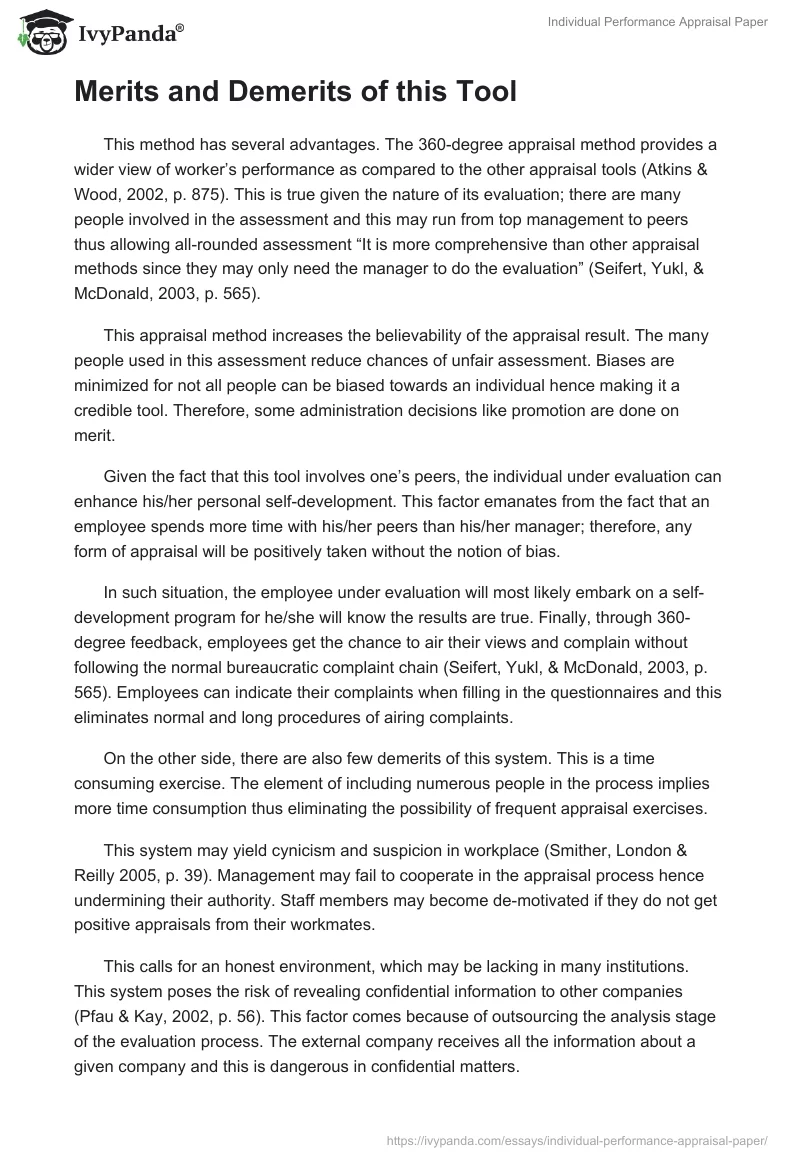 IvyPanda®

Individual Performance Appraisal Paper

Merits and Demerits of this Tool

This method has several advantages. The 360-degree appraisal method provides a wider view of worker's performance as compared to the other appraisal tools (Atkins & Wood, 2002, p. 875). This is true given the nature of its evaluation; there are many people involved in the assessment and this may run from top management to peers thus allowing all-rounded assessment "It is more comprehensive than other appraisal methods since they may only need the manager to do the evaluation" (Seifert, Yukl, & McDonald, 2003, p. 565).

This appraisal method increases the believability of the appraisal result. The many people used in this assessment reduce chances of unfair assessment. Biases are minimized for not all people can be biased towards an individual hence making it a credible tool. Therefore, some administration decisions like promotion are done on merit.

Given the fact that this tool involves one's peers, the individual under evaluation can enhance his/her personal self-development. This factor emanates from the fact that an employee spends more time with his/her peers than his/her manager; therefore, any form of appraisal will be positively taken without the notion of bias.

In such situation, the employee under evaluation will most likely embark on a self-development program for he/she will know the results are true. Finally, through 360-degree feedback, employees get the chance to air their views and complain without following the normal bureaucratic complaint chain (Seifert, Yukl, & McDonald, 2003, p. 565). Employees can indicate their complaints when filling in the questionnaires and this eliminates normal and long procedures of airing complaints.

On the other side, there are also few demerits of this system. This is a time consuming exercise. The element of including numerous people in the process implies more time consumption thus eliminating the possibility of frequent appraisal exercises.

This system may yield cynicism and suspicion in workplace (Smither, London & Reilly 2005, p. 39). Management may fail to cooperate in the appraisal process hence undermining their authority. Staff members may become de-motivated if they do not get positive appraisals from their workmates.

This calls for an honest environment, which may be lacking in many institutions. This system poses the risk of revealing confidential information to other companies (Pfau & Kay, 2002, p. 56). This factor comes because of outsourcing the analysis stage of the evaluation process. The external company receives all the information about a given company and this is dangerous in confidential matters.

https://ivypanda.com/essays/individual-performance-appraisal-paper/